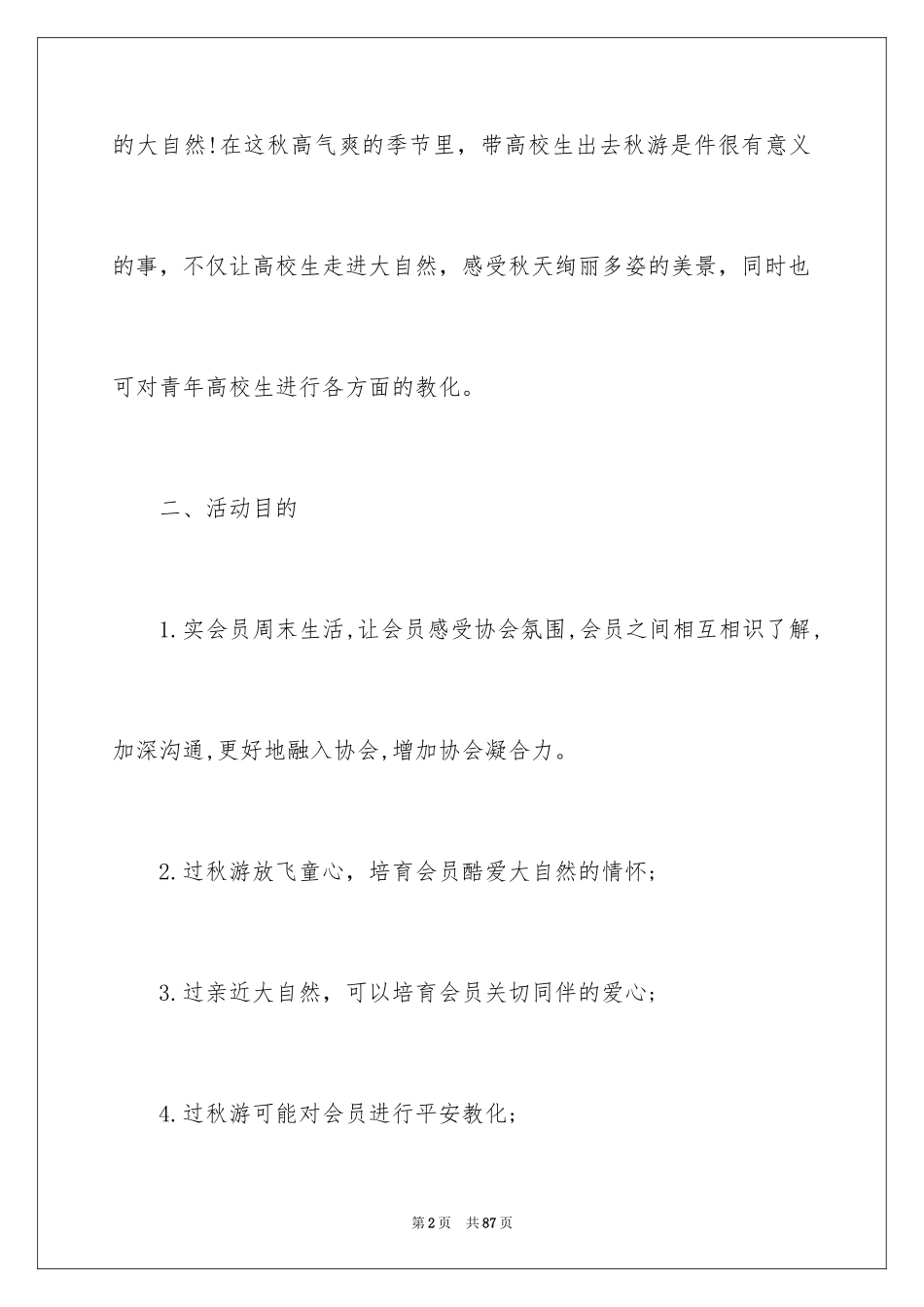 的大自然!在这秋高气爽的季节里，带高校生出去秋游是件很有意义的事，不仅让高校生走进大自然，感受秋天绚丽多姿的美景，同时也可对青年高校生进行各方面的教化。

二、活动目的

1.实会员周末生活,让会员感受协会氛围,会员之间相互相识了解，加深沟通,更好地融入协会,增加协会凝合力。

2.过秋游放飞童心，培育会员酷爱大自然的情怀;

3.过亲近大自然，可以培育会员关切同伴的爱心;

4.过秋游可能对会员进行平安教化;

第2页 共87页